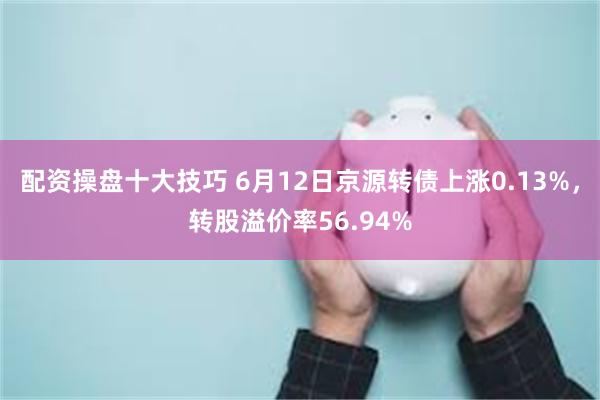 配资操盘十大技巧 6月12日京源转债上涨0.13%，转股溢价率56.94%